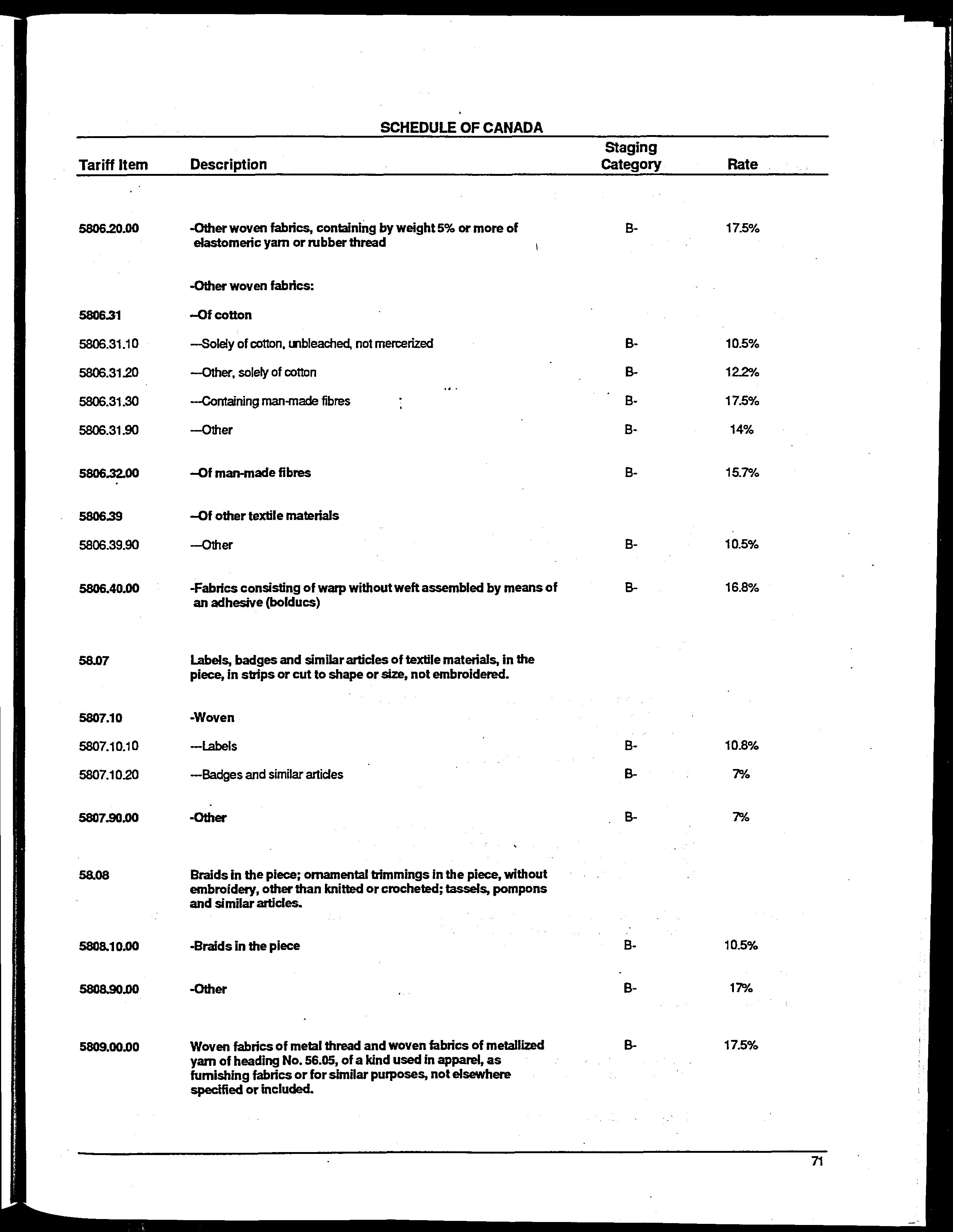 SCHEDULE OF CANADA

| Tariff Item | Description | Staging Category | Rate |
|---|---|---|---|
| 5806.20.00 | -Other woven fabrics, containing by weight 5% or more of elastomeric yarn or rubber thread | B- | 17.5% |
| | -Other woven fabrics: | | |
| 5806.31 | --Of cotton | | |
| 5806.31.10 | ---Solely of cotton, unbleached, not mercerized | B- | 10.5% |
| 5806.31.20 | ---Other, solely of cotton | B- | 12.2% |
| 5806.31.30 | ---Containing man-made fibres | B- | 17.5% |
| 5806.31.90 | ---Other | B- | 14% |
| 5806.32.00 | --Of man-made fibres | B- | 15.7% |
| 5806.39 | --Of other textile materials | | |
| 5806.39.90 | ---Other | B- | 10.5% |
| 5806.40.00 | -Fabrics consisting of warp without weft assembled by means of an adhesive (bolducs) | B- | 16.8% |
| 58.07 | Labels, badges and similar articles of textile materials, in the piece, in strips or cut to shape or size, not embroidered. | | |
| 5807.10 | -Woven | | |
| 5807.10.10 | ---Labels | B- | 10.8% |
| 5807.10.20 | ---Badges and similar articles | B- | 7% |
| 5807.90.00 | -Other | B- | 7% |
| 58.08 | Braids in the piece; ornamental trimmings in the piece, without embroidery, other than knitted or crocheted; tassels, pompons and similar articles. | | |
| 5808.10.00 | -Braids in the piece | B- | 10.5% |
| 5808.90.00 | -Other | B- | 17% |
| 5809.00.00 | Woven fabrics of metal thread and woven fabrics of metallized yarn of heading No. 56.05, of a kind used in apparel, as furnishing fabrics or for similar purposes, not elsewhere specified or included. | B- | 17.5% |

71